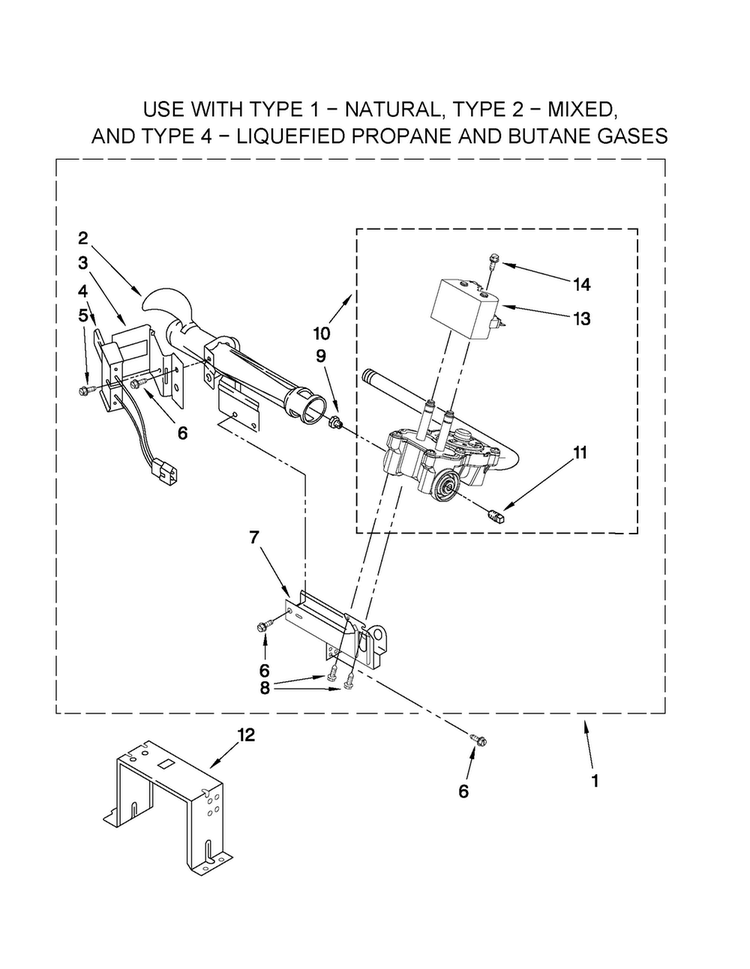 USE WITH TYPE 1 – NATURAL, TYPE 2 – MIXED, AND TYPE 4 – LIQUEFIED PROPANE AND BUTANE GASES

2
3
4
5
6
10
9
14
13
11
7
6
8
12
6
1